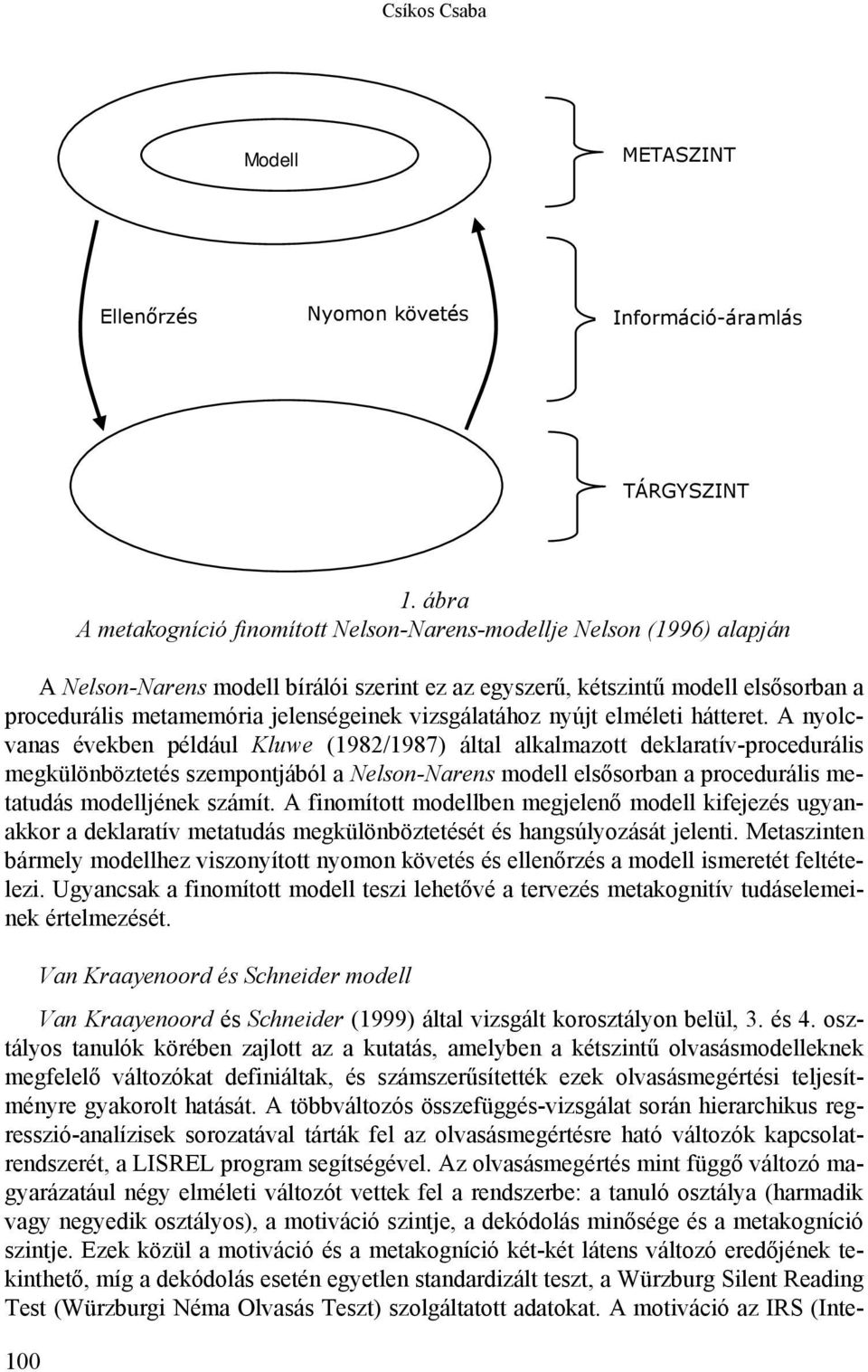 Csíkos Csaba

Modell

METASZINT

Ellenőrzés

Nyomon követés

Információ-áramlás

TÁRGYSZINT

1. ábra
A metakogníció finomított Nelson-Narens-modellje Nelson (1996) alapján

A Nelson-Narens modell bírálói szerint ez az egyszerű, kétszintű modell elsősorban a procedurális metamemória jelenségeinek vizsgálatához nyújt elméleti hátteret. A nyolcvanas években például Kluwe (1982/1987) által alkalmazott deklaratív-procedurális megkülönböztetés szempontjából a Nelson-Narens modell elsősorban a procedurális metatudás modelljének számít. A finomított modellben megjelenő modell kifejezés ugyanakkor a deklaratív metatudás megkülönböztetését és hangsúlyozását jelenti. Metaszinten bármely modellhez viszonyított nyomon követés és ellenőrzés a modell ismeretét feltételezi. Ugyancsak a finomított modell teszi lehetővé a tervezés metakognitív tudáselemeinek értelmezését.

Van Kraayenoord és Schneider modell

Van Kraayenoord és Schneider (1999) által vizsgált korosztályon belül, 3. és 4. osztályos tanulók körében zajlott az a kutatás, amelyben a kétszintű olvasásmodelleknek megfelelő változókat definiáltak, és számszerűsítették ezek olvasásmegértési teljesítményre gyakorolt hatását. A többváltozós összefüggés-vizsgálat során hierarchikus regresszió-analízisek sorozatával tárták fel az olvasásmegértésre ható változók kapcsolatrendszerét, a LISREL program segítségével. Az olvasásmegértés mint függő változó magyarázatául négy elméleti változót vettek fel a rendszerbe: a tanuló osztálya (harmadik vagy negyedik osztályos), a motiváció szintje, a dekódolás minősége és a metakogníció szintje. Ezek közül a motiváció és a metakogníció két-két látens változó eredőjének tekinthető, míg a dekódolás esetén egyetlen standardizált teszt, a Würzburg Silent Reading Test (Würzburgi Néma Olvasás Teszt) szolgáltatott adatokat. A motiváció az IRS (Inte-

100